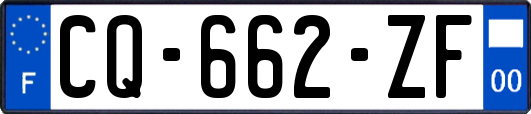 F
CQ-662-ZF
00